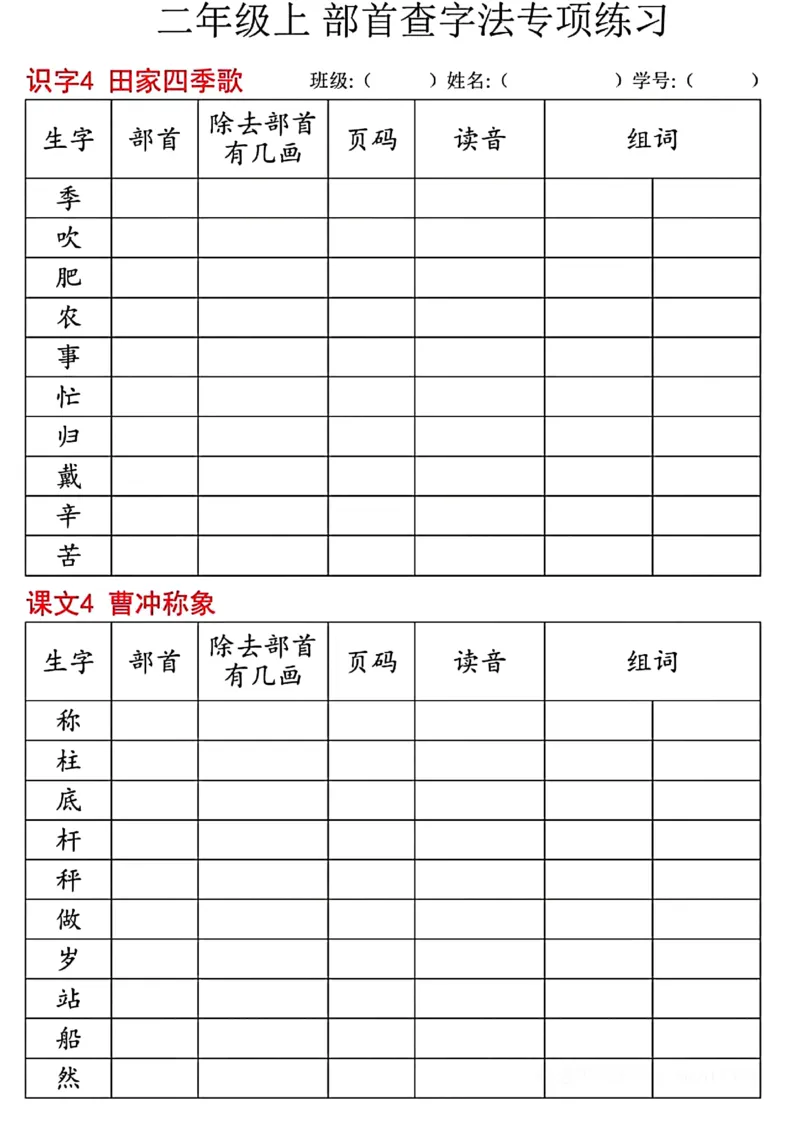 二年级上 部首查字法专项练习

识字4 田家四季歌 班级:( ) 姓名:( ) 学号:( )

| 生字 | 部首 | 除去部首有几画 | 页码 | 读音 | 组词 | |
|---|---|---|---|---|---|---|
| 季 | | | | | | |
| 吹 | | | | | | |
| 肥 | | | | | | |
| 农 | | | | | | |
| 事 | | | | | | |
| 忙 | | | | | | |
| 归 | | | | | | |
| 戴 | | | | | | |
| 辛 | | | | | | |
| 苦 | | | | | | |

课文4 曹冲称象

| 生字 | 部首 | 除去部首有几画 | 页码 | 读音 | 组词 | |
|---|---|---|---|---|---|---|
| 称 | | | | | | |
| 柱 | | | | | | |
| 底 | | | | | | |
| 杆 | | | | | | |
| 秤 | | | | | | |
| 做 | | | | | | |
| 岁 | | | | | | |
| 站 | | | | | | |
| 船 | | | | | | |
| 然 | | | | | | |